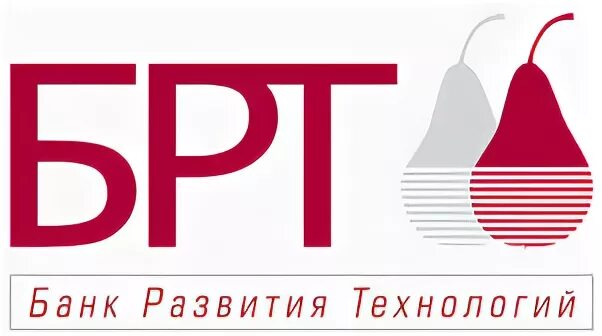 БРТ

Банк Развития Технологий